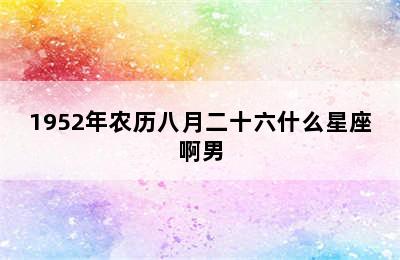 1952年农历八月二十六什么星座啊男